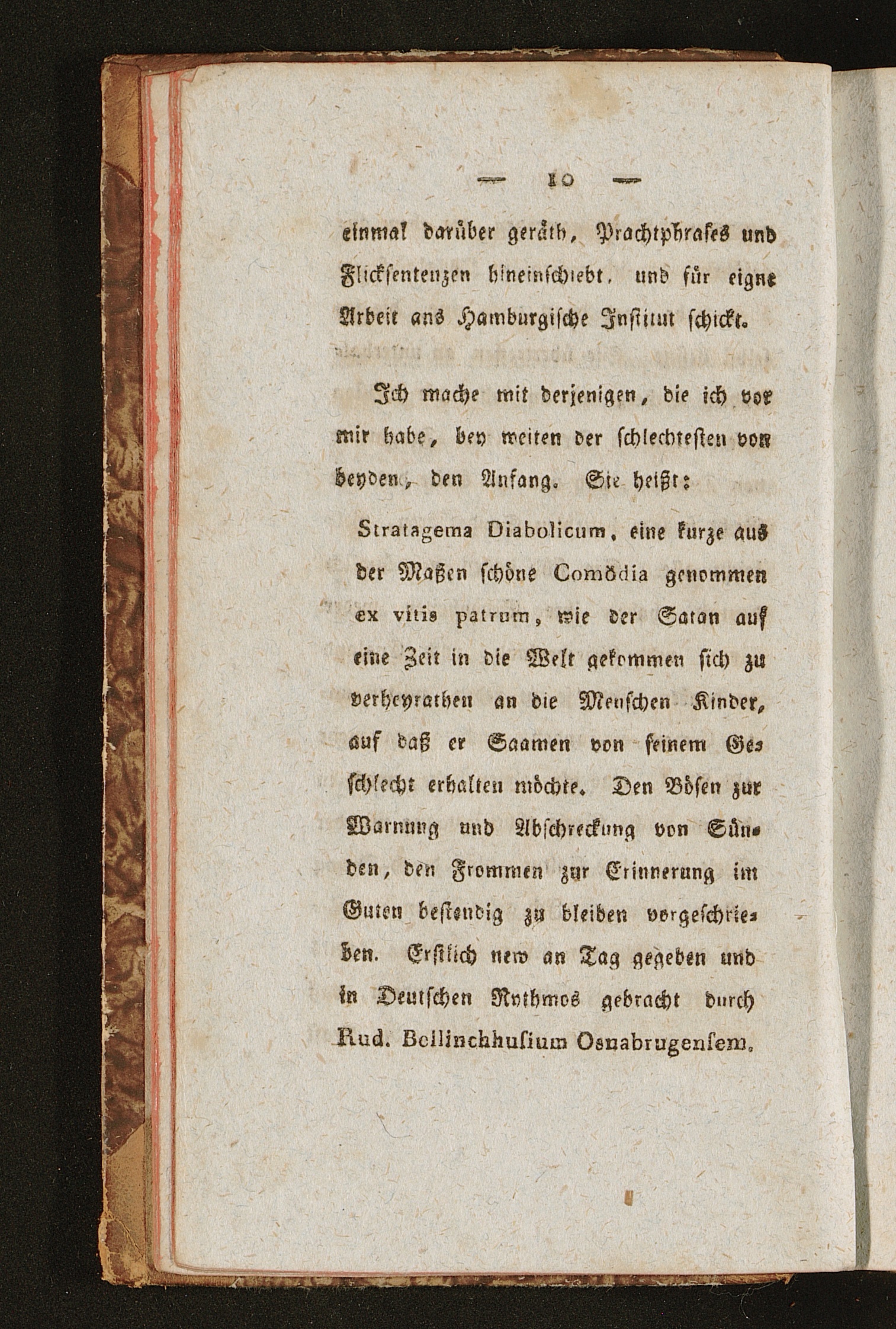 — 10 —

einmal darüber geräth, Prachtphrases und Flicksentenzen hineinschiebt, und für eigne Arbeit ans Hamburgische Institut schickt.

Ich mache mit derjenigen, die ich vor mir habe, bey weiten der schlechtesten von beyden, den Anfang. Sie heißt:

Stratagema Diabolicum, eine kurze aus der Maßen schöne Comödia genommen ex vitis patrum, wie der Satan auf eine Zeit in die Welt gekommen sich zu verheyrathen an die Menschen Kinder, auf daß er Saamen von seinem Geschlecht erhalten möchte. Den Bösen zur Warnung und Abschreckung von Sünden, den Frommen zur Erinnerung im Guten bestendig zu bleiben vorgeschrieben. Erstlich new an Tag gegeben und in Deutschen Rythmos gebracht durch Rud. Bellinckhusium Osnabrugensem.